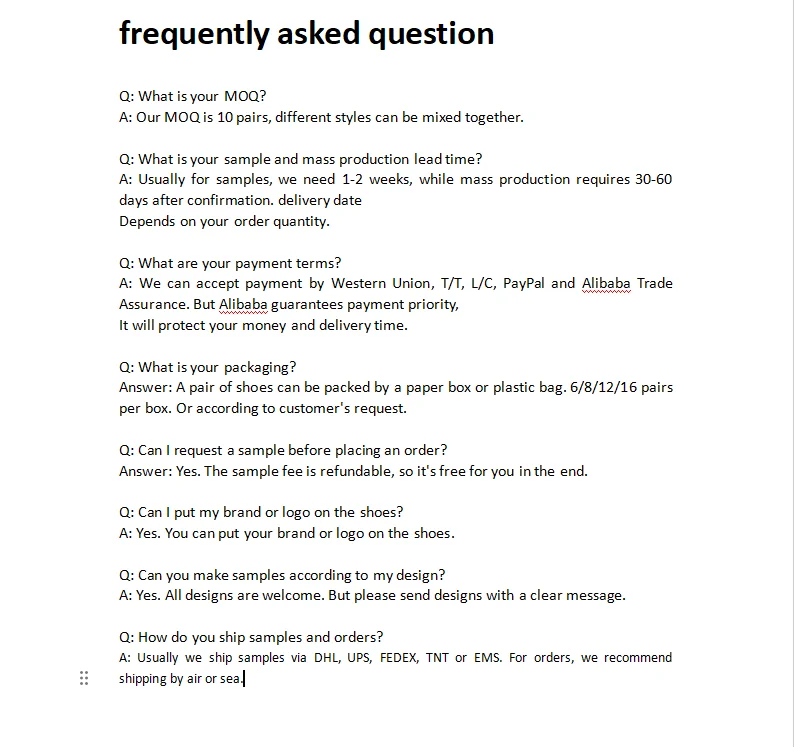 frequently asked question

Q: What is your MOQ?
A: Our MOQ is 10 pairs, different styles can be mixed together.

Q: What is your sample and mass production lead time?
A: Usually for samples, we need 1-2 weeks, while mass production requires 30-60 days after confirmation. delivery date
Depends on your order quantity.

Q: What are your payment terms?
A: We can accept payment by Western Union, T/T, L/C, PayPal and Alibaba Trade Assurance. But Alibaba guarantees payment priority,
It will protect your money and delivery time.

Q: What is your packaging?
Answer: A pair of shoes can be packed by a paper box or plastic bag. 6/8/12/16 pairs per box. Or according to customer's request.

Q: Can I request a sample before placing an order?
Answer: Yes. The sample fee is refundable, so it's free for you in the end.

Q: Can I put my brand or logo on the shoes?
A: Yes. You can put your brand or logo on the shoes.

Q: Can you make samples according to my design?
A: Yes. All designs are welcome. But please send designs with a clear message.

Q: How do you ship samples and orders?
A: Usually we ship samples via DHL, UPS, FEDEX, TNT or EMS. For orders, we recommend shipping by air or sea.